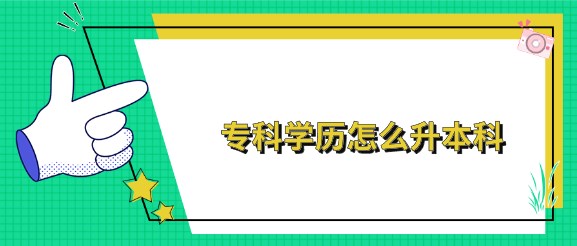 专科学历怎么升本科